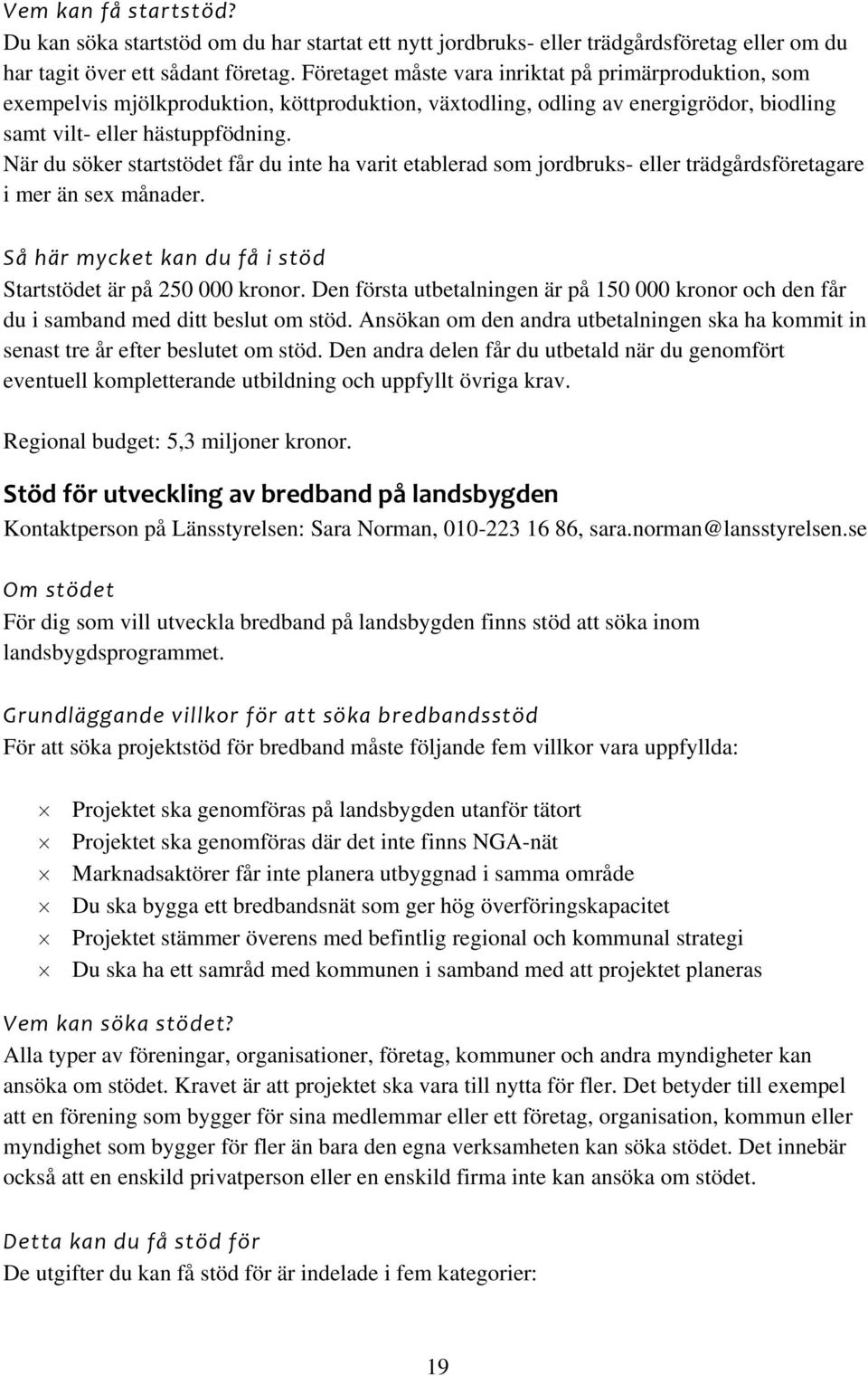 Vem kan få startstöd?
Du kan söka startstöd om du har startat ett nytt jordbruks- eller trädgårdsföretag eller om du har tagit över ett sådant företag. Företaget måste vara inriktat på primärproduktion, som exempelvis mjölkproduktion, köttproduktion, växtodling, odling av energigrödor, biodling samt vilt- eller hästuppfödning.
När du söker startstödet får du inte ha varit etablerad som jordbruks- eller trädgårdsföretagare i mer än sex månader.

Så här mycket kan du få i stöd
Startstödet är på 250 000 kronor. Den första utbetalningen är på 150 000 kronor och den får du i samband med ditt beslut om stöd. Ansökan om den andra utbetalningen ska ha kommit in senast tre år efter beslutet om stöd. Den andra delen får du utbetald när du genomfört eventuell kompletterande utbildning och uppfyllt övriga krav.

Regional budget: 5,3 miljoner kronor.

Stöd för utveckling av bredband på landsbygden
Kontaktperson på Länsstyrelsen: Sara Norman, 010-223 16 86, sara.norman@lansstyrelsen.se

Om stödet
För dig som vill utveckla bredband på landsbygden finns stöd att söka inom landsbygdsprogrammet.

Grundläggande villkor för att söka bredbandsstöd
För att söka projektstöd för bredband måste följande fem villkor vara uppfyllda:

× Projektet ska genomföras på landsbygden utanför tätort
× Projektet ska genomföras där det inte finns NGA-nät
× Marknadsaktörer får inte planera utbyggnad i samma område
× Du ska bygga ett bredbandsnät som ger hög överföringskapacitet
× Projektet stämmer överens med befintlig regional och kommunal strategi
× Du ska ha ett samråd med kommunen i samband med att projektet planeras

Vem kan söka stödet?
Alla typer av föreningar, organisationer, företag, kommuner och andra myndigheter kan ansöka om stödet. Kravet är att projektet ska vara till nytta för fler. Det betyder till exempel att en förening som bygger för sina medlemmar eller ett företag, organisation, kommun eller myndighet som bygger för fler än bara den egna verksamheten kan söka stödet. Det innebär också att en enskild privatperson eller en enskild firma inte kan ansöka om stödet.

Detta kan du få stöd för
De utgifter du kan få stöd för är indelade i fem kategorier:

19